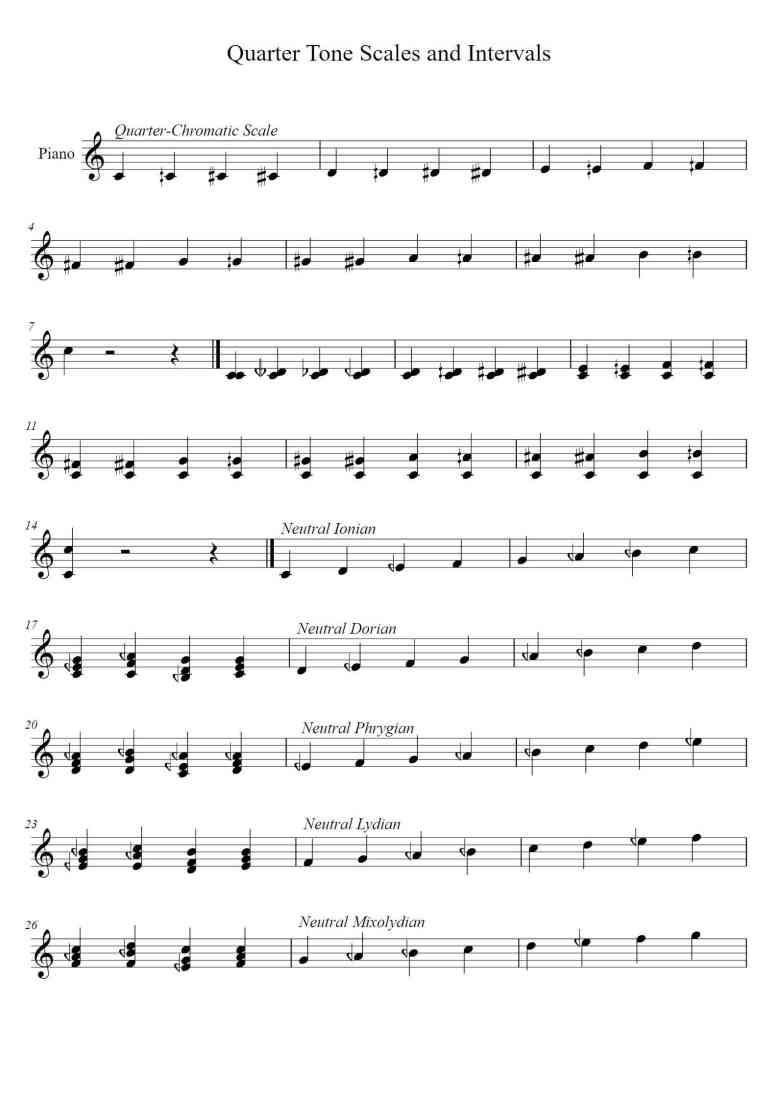 Quarter Tone Scales and Intervals

Piano

Quarter-Chromatic Scale

4

7

11

14

Neutral Ionian

17

Neutral Dorian

20

Neutral Phrygian

23

Neutral Lydian

26

Neutral Mixolydian